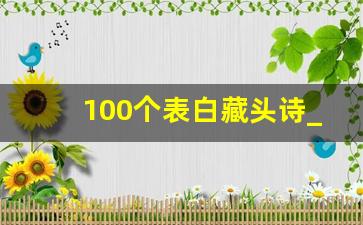 100个表白藏头诗_